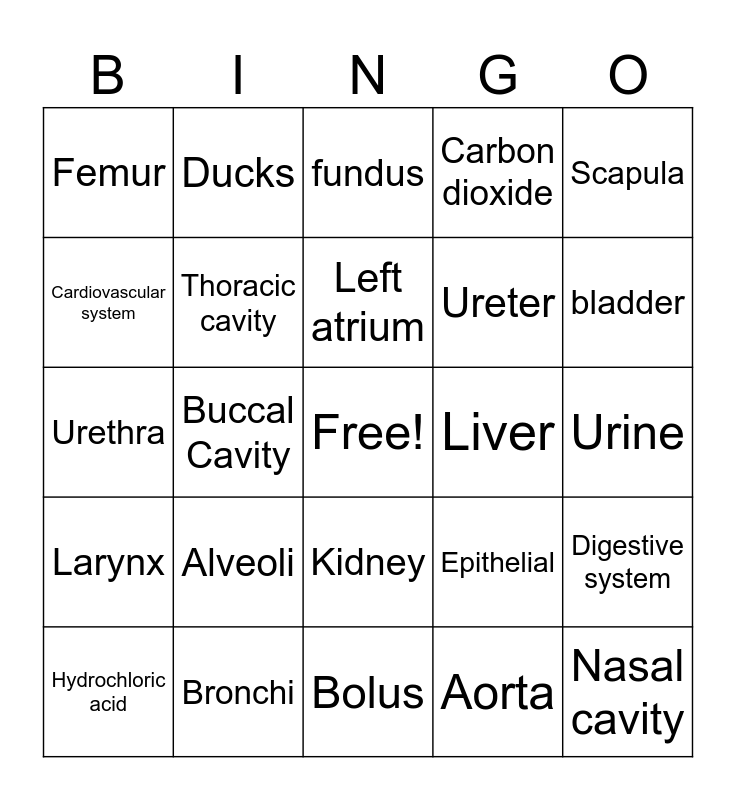 | B | I | N | G | O |
|---|---|---|---|---|
| Femur | Ducks | fundus | Carbon dioxide | Scapula |
| Cardiovascular system | Thoracic cavity | Left atrium | Ureter | bladder |
| Urethra | Buccal Cavity | Free! | Liver | Urine |
| Larynx | Alveoli | Kidney | Epithelial | Digestive system |
| Hydrochloric acid | Bronchi | Bolus | Aorta | Nasal cavity |